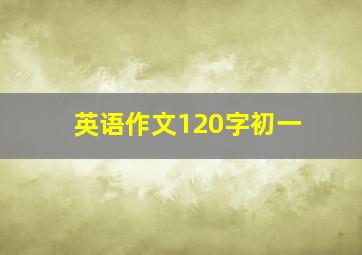 英语作文120字初一